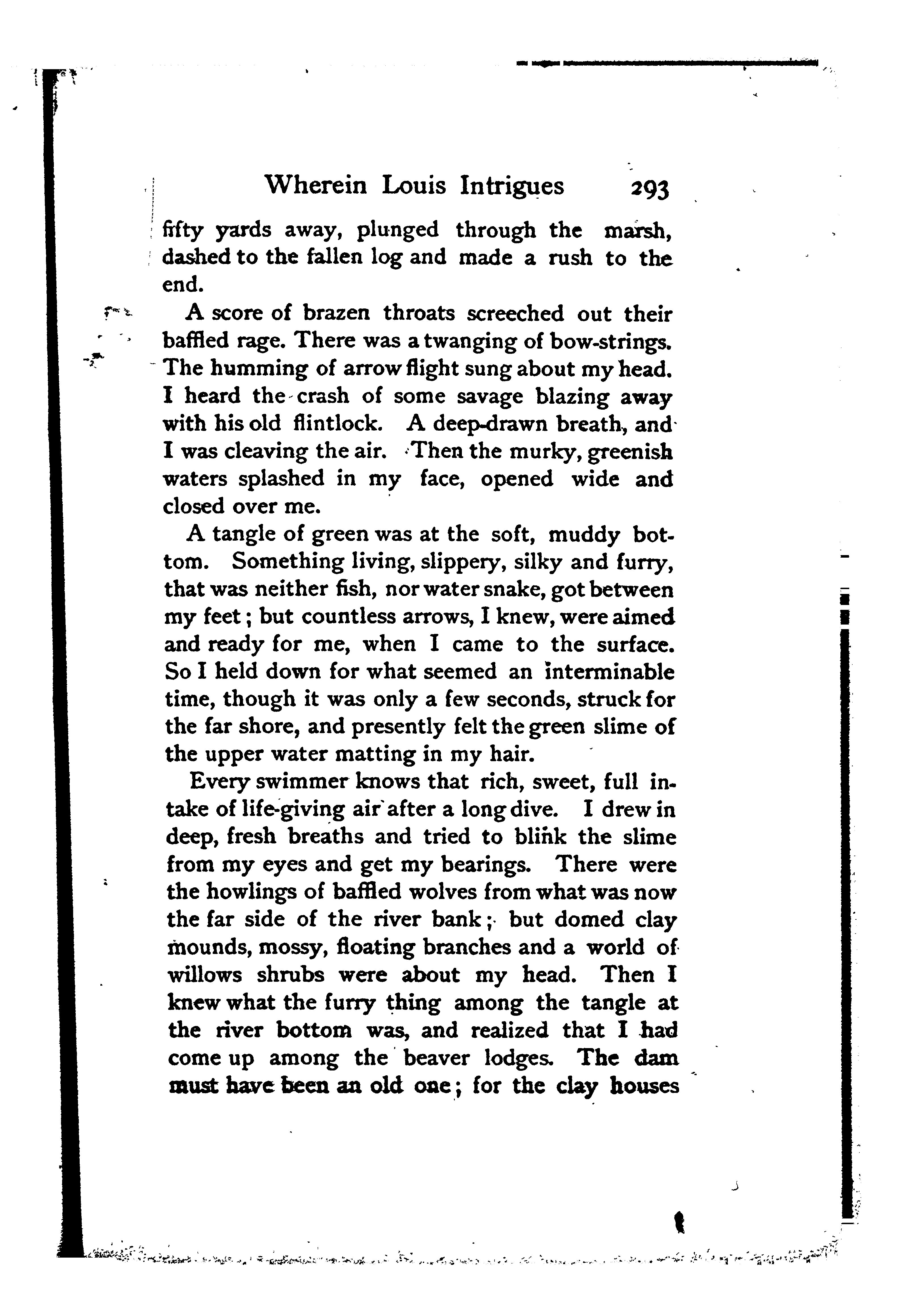 Wherein Louis Intrigues 293

fifty yards away, plunged through the marsh, dashed to the fallen log and made a rush to the end.

A score of brazen throats screeched out their baffled rage. There was a twanging of bow-strings. The humming of arrow flight sung about my head. I heard the crash of some savage blazing away with his old flintlock. A deep-drawn breath, and I was cleaving the air. Then the murky, greenish waters splashed in my face, opened wide and closed over me.

A tangle of green was at the soft, muddy bottom. Something living, slippery, silky and furry, that was neither fish, nor water snake, got between my feet; but countless arrows, I knew, were aimed and ready for me, when I came to the surface. So I held down for what seemed an interminable time, though it was only a few seconds, struck for the far shore, and presently felt the green slime of the upper water matting in my hair.

Every swimmer knows that rich, sweet, full intake of life-giving air after a long dive. I drew in deep, fresh breaths and tried to blink the slime from my eyes and get my bearings. There were the howlings of baffled wolves from what was now the far side of the river bank; but domed clay mounds, mossy, floating branches and a world of willows shrubs were about my head. Then I knew what the furry thing among the tangle at the river bottom was, and realized that I had come up among the beaver lodges. The dam must have been an old one; for the clay houses